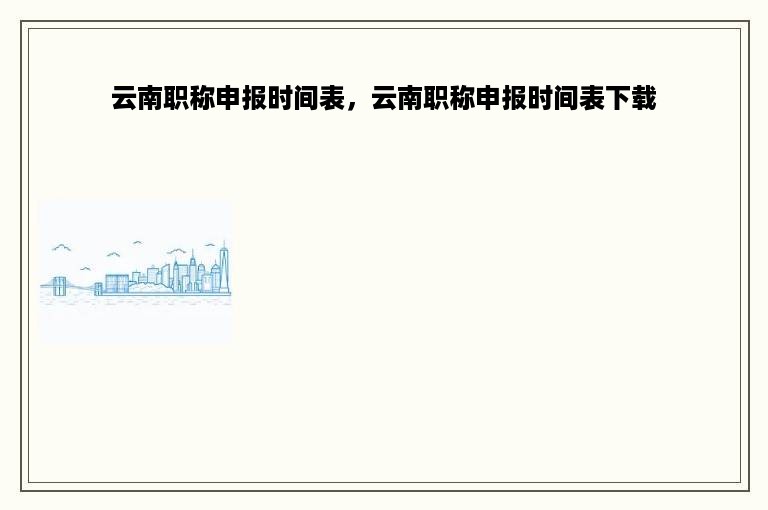 云南职称申报时间表，云南职称申报时间表下载